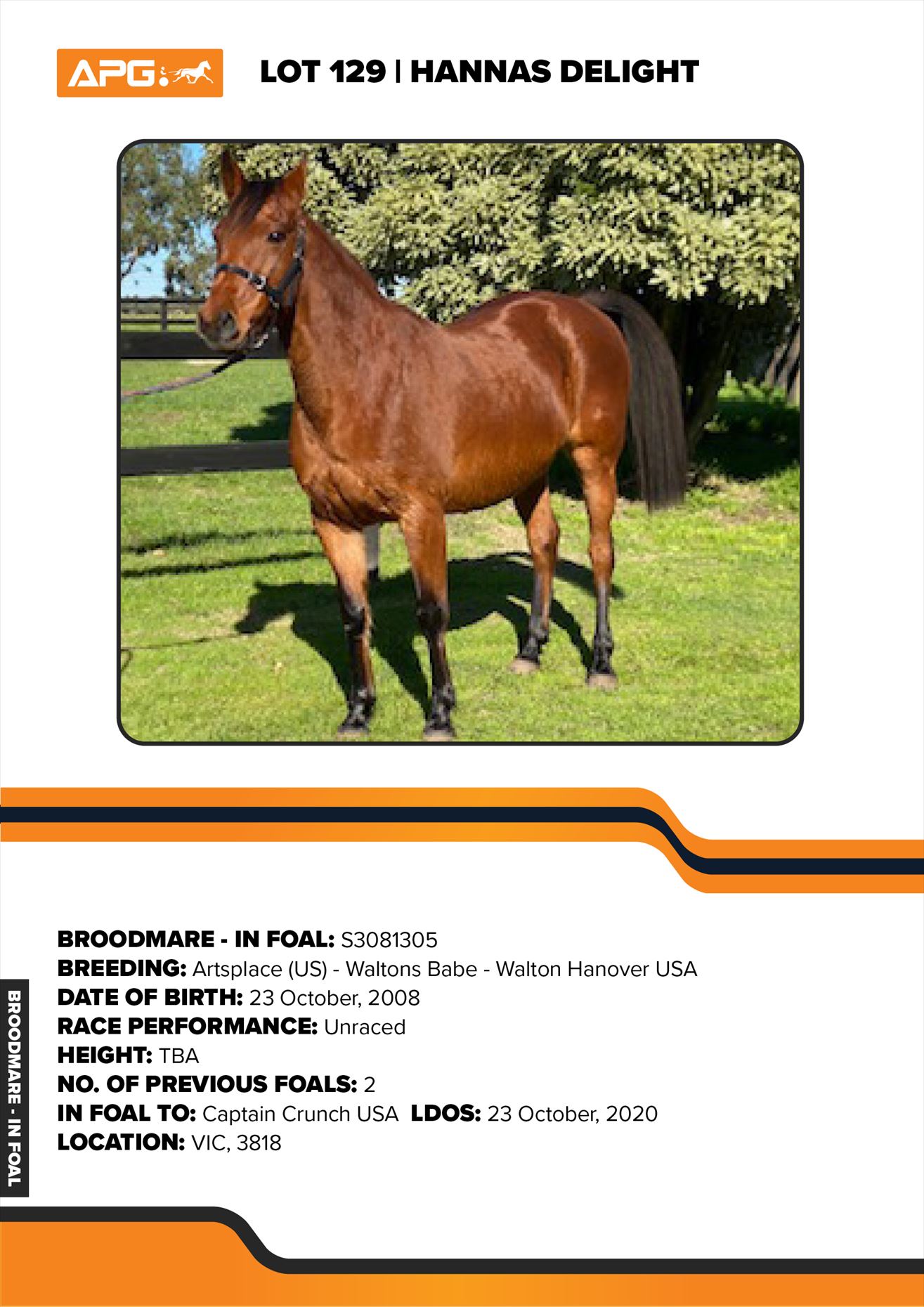 APG

LOT 129 | HANNAS DELIGHT

BROODMARE - IN FOAL: S3081305
BREEDING: Artsplace (US) - Waltons Babe - Walton Hanover USA
DATE OF BIRTH: 23 October, 2008
RACE PERFORMANCE: Unraced
HEIGHT: TBA
NO. OF PREVIOUS FOALS: 2
IN FOAL TO: Captain Crunch USA LDOS: 23 October, 2020
LOCATION: VIC, 3818

BROODMARE - IN FOAL